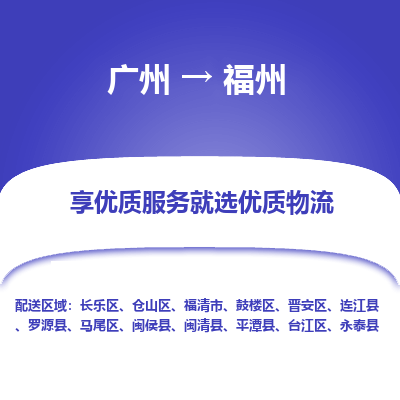 广州 → 福州

享优质服务就选优质物流

配送区域：长乐区、仓山区、福清市、鼓楼区、晋安区、连江县、罗源县、马尾区、闽侯县、闽清县、平潭县、台江区、永泰县